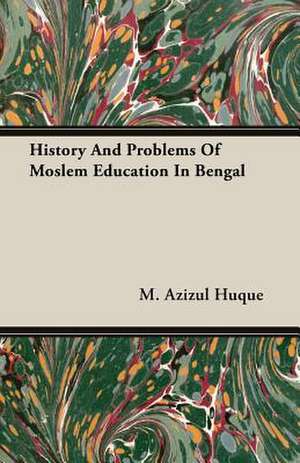 History And Problems Of Moslem Education In Bengal

M. Azizul Huque